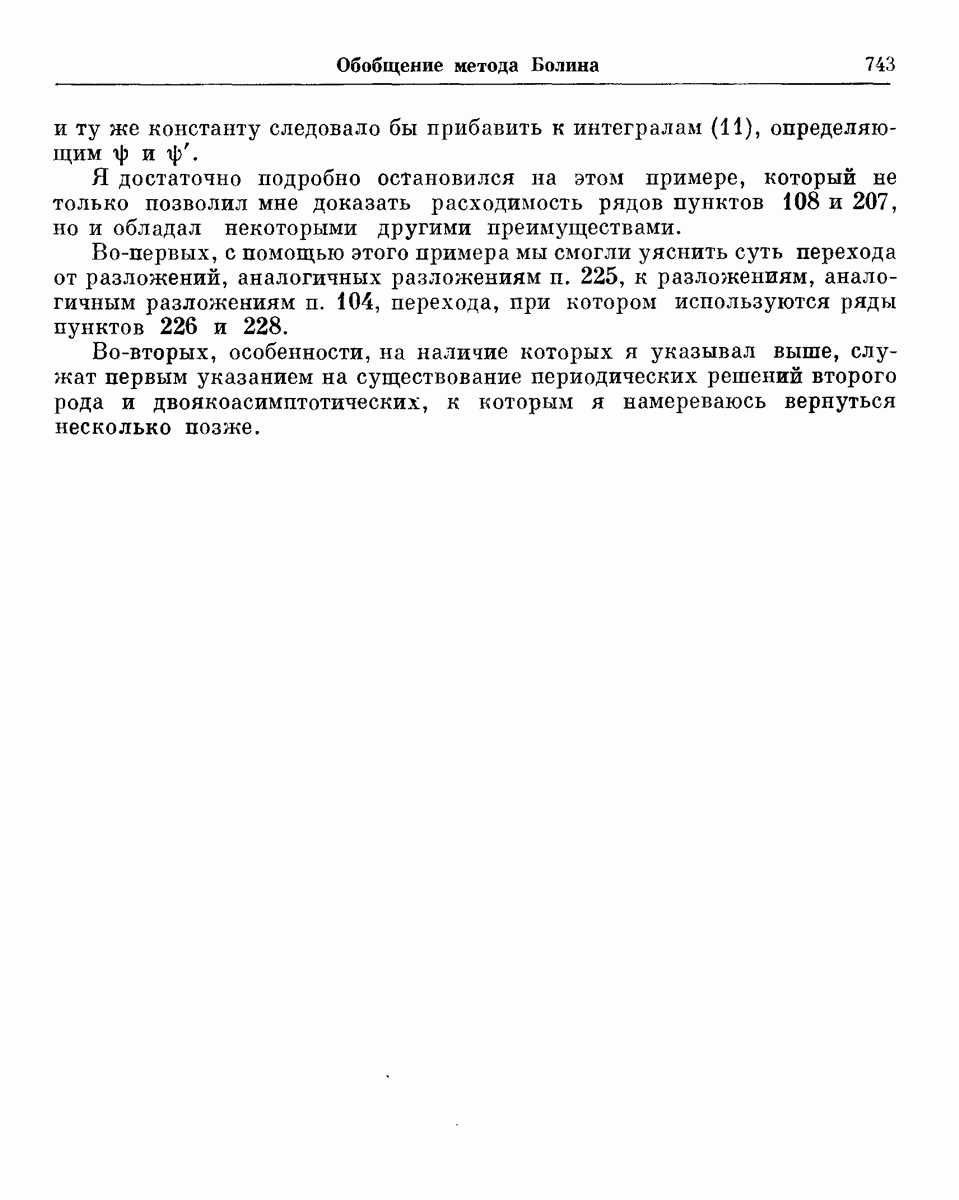 Обобщение метода Болина 743

и ту же константу следовало бы прибавить к интегралам (11), определяющим $\psi$ и $\psi'$.

Я достаточно подробно остановился на этом примере, который не только позволил мне доказать расходимость рядов пунктов 108 и 207, но и обладал некоторыми другими преимуществами.

Во-первых, с помощью этого примера мы смогли уяснить суть перехода от разложений, аналогичных разложениям п. 225, к разложениям, аналогичным разложениям п. 104, перехода, при котором используются ряды пунктов 226 и 228.

Во-вторых, особенности, на наличие которых я указывал выше, служат первым указанием на существование периодических решений второго рода и двоякоасимптотических, к которым я намереваюсь вернуться несколько позже.